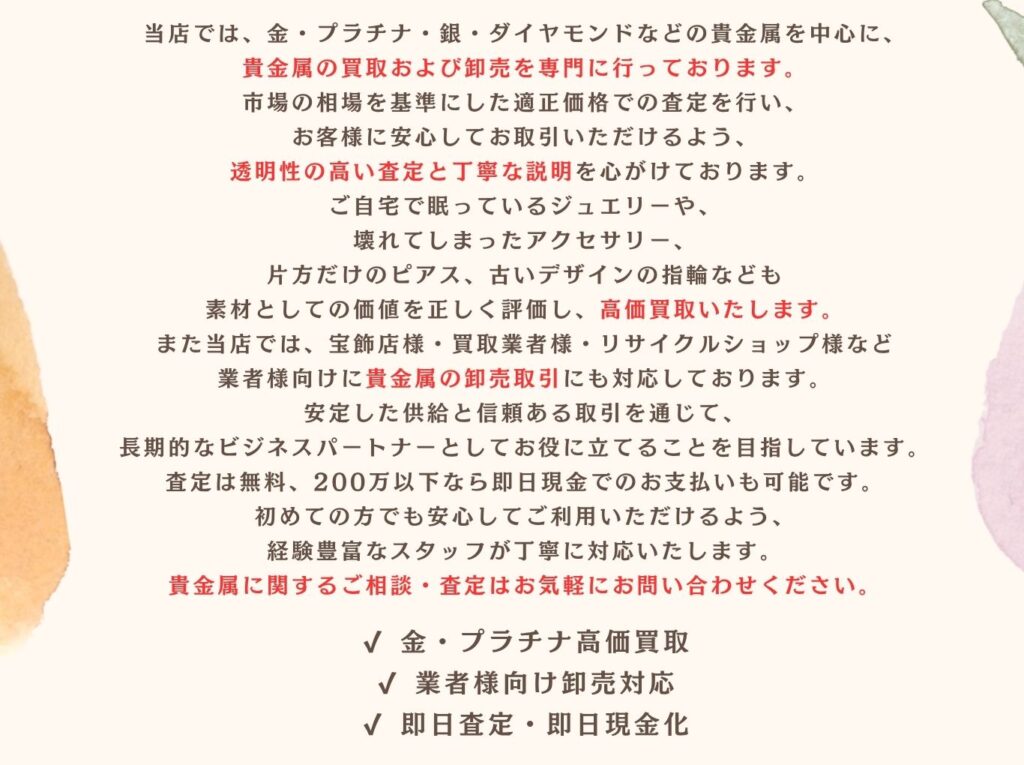 当店では、金・プラチナ・銀・ダイヤモンドなどの貴金属を中心に、
貴金属の買取および卸売を専門に行っております。
市場の相場を基準にした適正価格での査定を行い、
お客様に安心してお取引いただけるよう、
透明性の高い査定と丁寧な説明を心がけております。
ご自宅で眠っているジュエリーや、
壊れてしまったアクセサリー、
片方だけのピアス、古いデザインの指輪なども
素材としての価値を正しく評価し、高価買取いたします。
また当店では、宝飾店様・買取業者様・リサイクルショップ様など
業者様向けに貴金属の卸売取引にも対応しております。
安定した供給と信頼ある取引を通じて、
長期的なビジネスパートナーとしてお役に立てることを目指しています。
査定は無料、200万以下なら即日現金でのお支払いも可能です。
初めての方でも安心してご利用いただけるよう、
経験豊富なスタッフが丁寧に対応いたします。
貴金属に関するご相談・査定はお気軽にお問い合わせください。

✓ 金・プラチナ高価買取
✓ 業者様向け卸売対応
✓ 即日査定・即日現金化